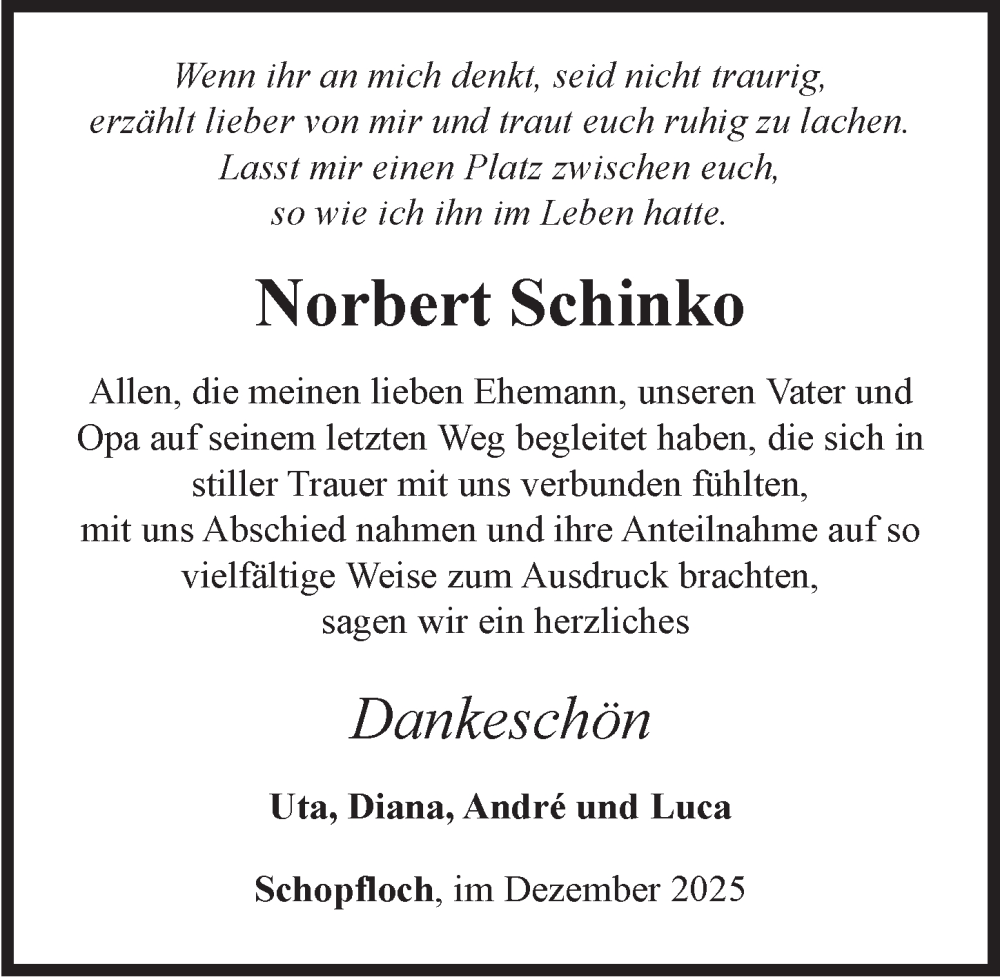 Wenn ihr an mich denkt, seid nicht traurig, erzählt lieber von mir und traut euch ruhig zu lachen. Lasst mir einen Platz zwischen euch, so wie ich ihn im Leben hatte.

Norbert Schinko

Allen, die meinen lieben Ehemann, unseren Vater und Opa auf seinem letzten Weg begleitet haben, die sich in stiller Trauer mit uns verbunden fühlten, mit uns Abschied nahmen und ihre Anteilnahme auf so vielfältige Weise zum Ausdruck brachten, sagen wir ein herzliches

Dankeschön

Uta, Diana, André und Luca

Schopfloch, im Dezember 2025